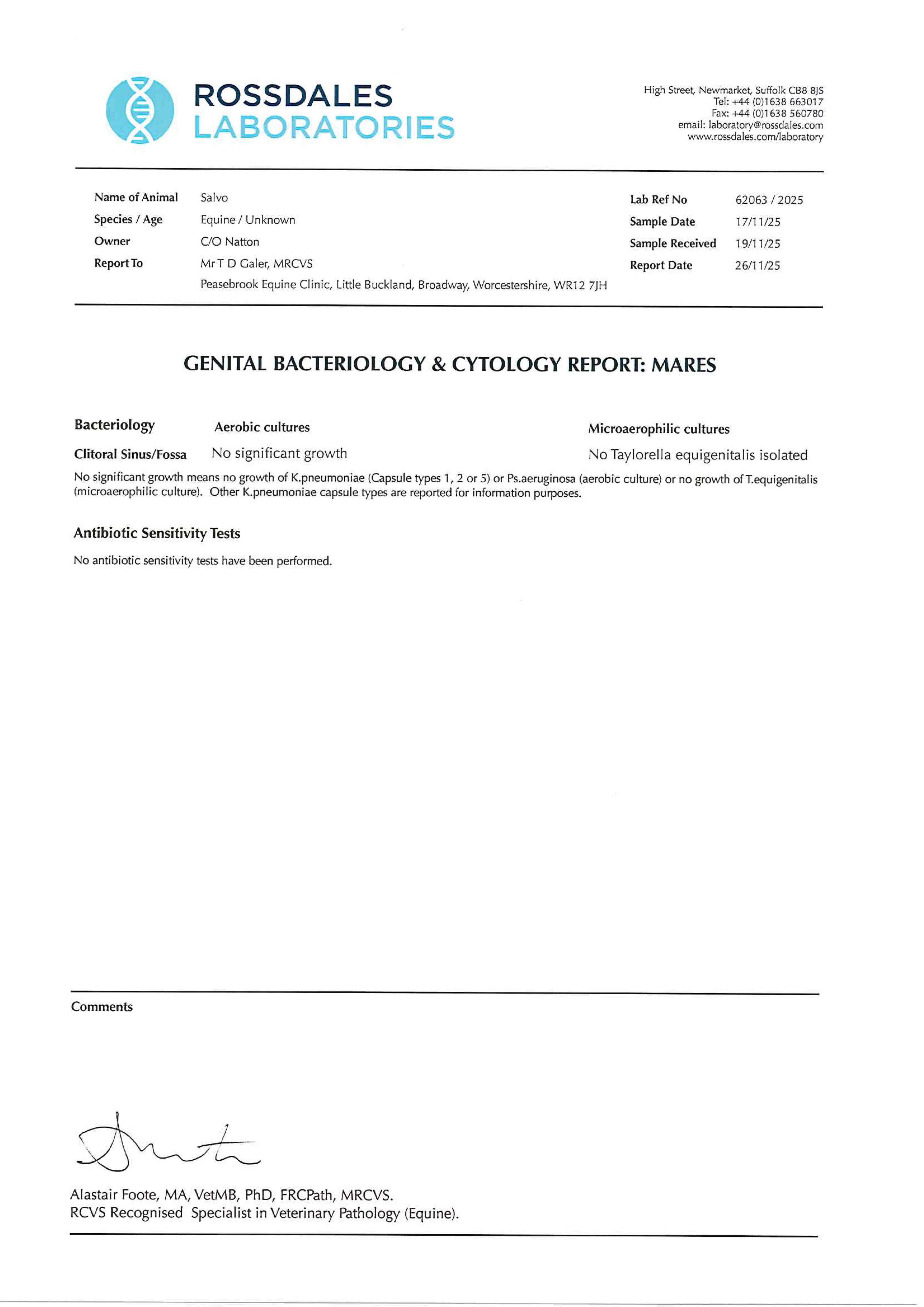 ROSSDALES
LABORATORIES

High Street, Newmarket, Suffolk CB8 8JS
Tel: +44 (0)1638 663017
Fax: +44 (0)1638 560780
email: laboratory@rossdales.com
www.rossdales.com/laboratory

Name of Animal Salvo
Species / Age Equine / Unknown
Owner C/O Natton
Report To Mr T D Galer, MRCVS
Peasebrook Equine Clinic, Little Buckland, Broadway, Worcestershire, WR12 7JH

Lab Ref No 62063 / 2025
Sample Date 17/11/25
Sample Received 19/11/25
Report Date 26/11/25

GENITAL BACTERIOLOGY & CYTOLOGY REPORT: MARES

| Bacteriology | Aerobic cultures | Microaerophilic cultures |
|---|---|---|
| Clitoral Sinus/Fossa | No significant growth | No Taylorella equigenitalis isolated |

No significant growth means no growth of K.pneumoniae (Capsule types 1, 2 or 5) or Ps.aeruginosa (aerobic culture) or no growth of T.equigenitalis (microaerophilic culture). Other K.pneumoniae capsule types are reported for information purposes.

Antibiotic Sensitivity Tests

No antibiotic sensitivity tests have been performed.

Comments

Alastair Foote, MA, VetMB, PhD, FRCPath, MRCVS.
RCVS Recognised Specialist in Veterinary Pathology (Equine).